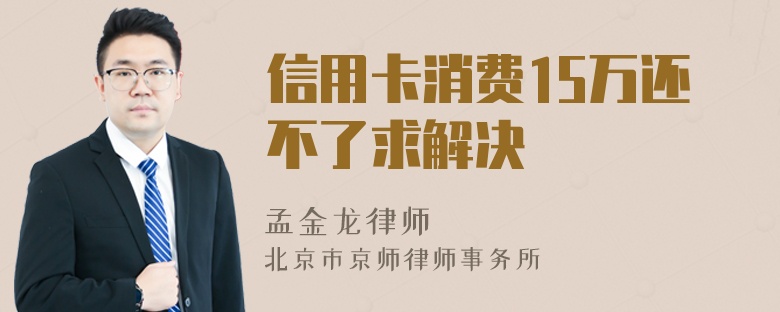 信用卡消费15万还不了求解决

孟金龙律师

北京市京师律师事务所